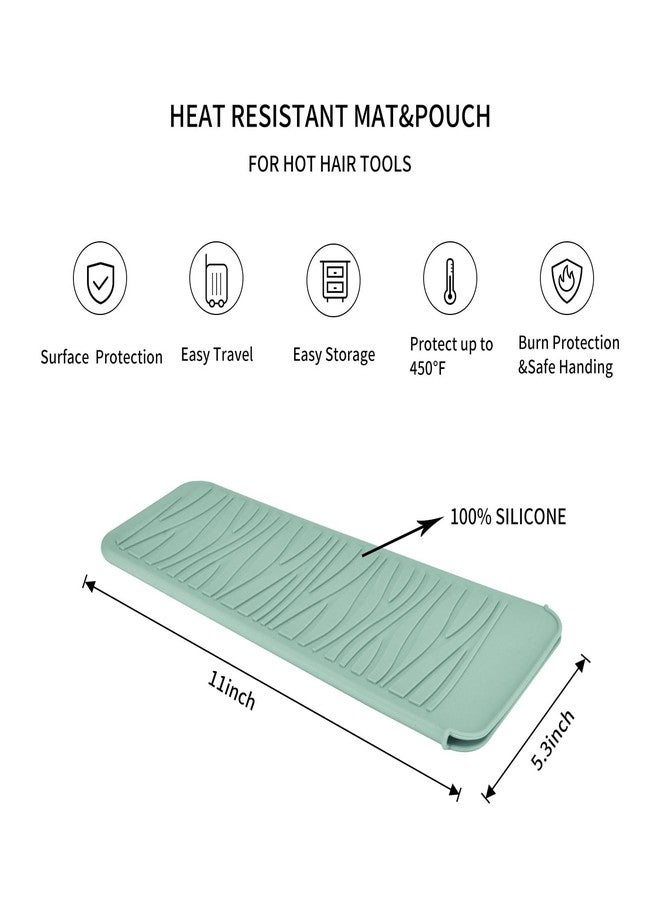 HEAT RESISTANT MAT&POUCH

FOR HOT HAIR TOOLS

Surface Protection

Easy Travel

Easy Storage

Protect up to 450°F

Burn Protection &Safe Handing

100% SILICONE

11inch

5.3inch